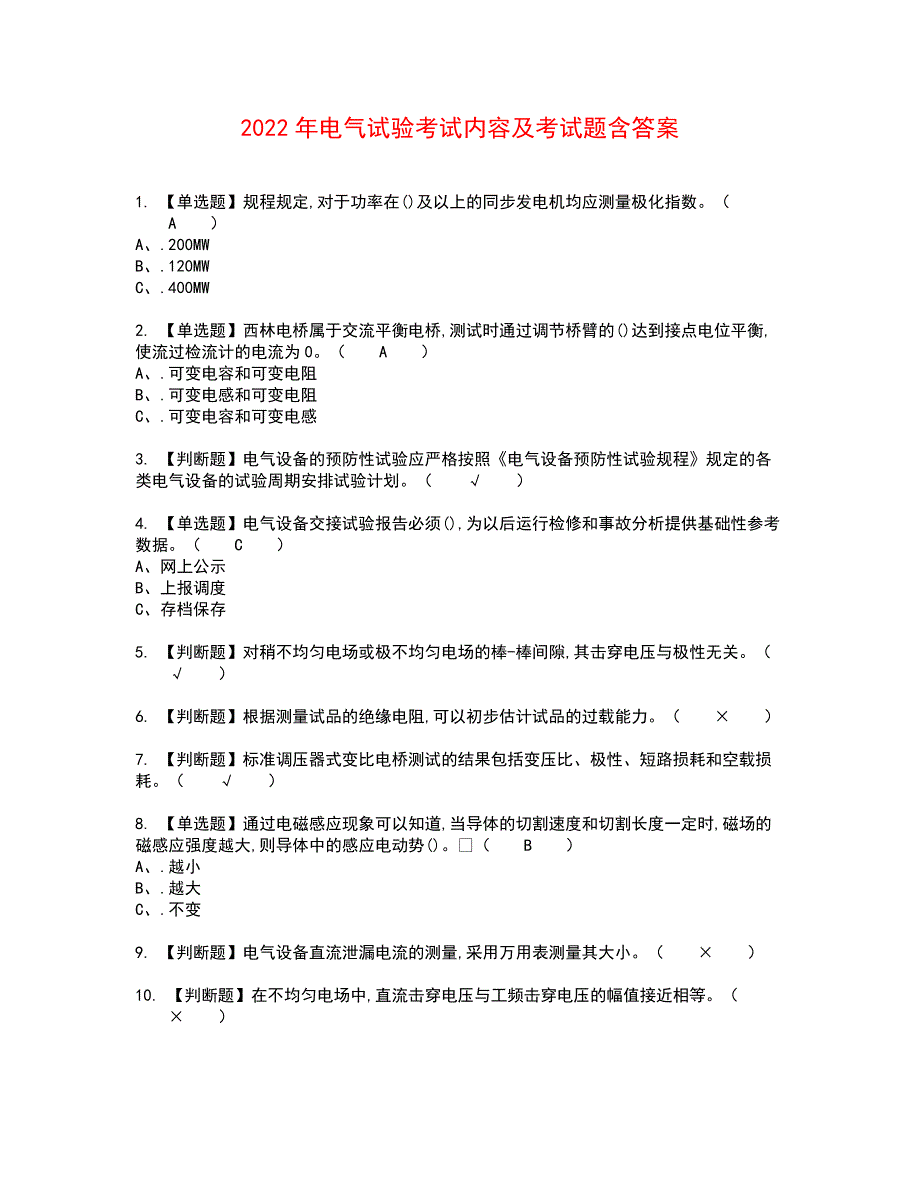 2022年电气试验考试内容及考试题含答案

1. 【单选题】规程规定,对于功率在()及以上的同步发电机均应测量极化指数。( A )
A、.200MW
B、.120MW
C、.400MW

2. 【单选题】西林电桥属于交流平衡电桥,测试时通过调节桥臂的()达到接点电位平衡,使流过检流计的电流为0。( A )
A、.可变电容和可变电阻
B、.可变电感和可变电阻
C、.可变电容和可变电感

3. 【判断题】电气设备的预防性试验应严格按照《电气设备预防性试验规程》规定的各类电气设备的试验周期安排试验计划。( √ )

4. 【单选题】电气设备交接试验报告必须(),为以后运行检修和事故分析提供基础性参考数据。( C )
A、网上公示
B、上报调度
C、存档保存

5. 【判断题】对稍不均匀电场或极不均匀电场的棒-棒间隙,其击穿电压与极性无关。( √ )

6. 【判断题】根据测量试品的绝缘电阻,可以初步估计试品的过载能力。( × )

7. 【判断题】标准调压器式变比电桥测试的结果包括变压比、极性、短路损耗和空载损耗。( √ )

8. 【单选题】通过电磁感应现象可以知道,当导体的切割速度和切割长度一定时,磁场的磁感应强度越大,则导体中的感应电动势()。□( B )
A、.越小
B、.越大
C、.不变

9. 【判断题】电气设备直流泄漏电流的测量,采用万用表测量其大小。( × )

10. 【判断题】在不均匀电场中,直流击穿电压与工频击穿电压的幅值接近相等。( × )